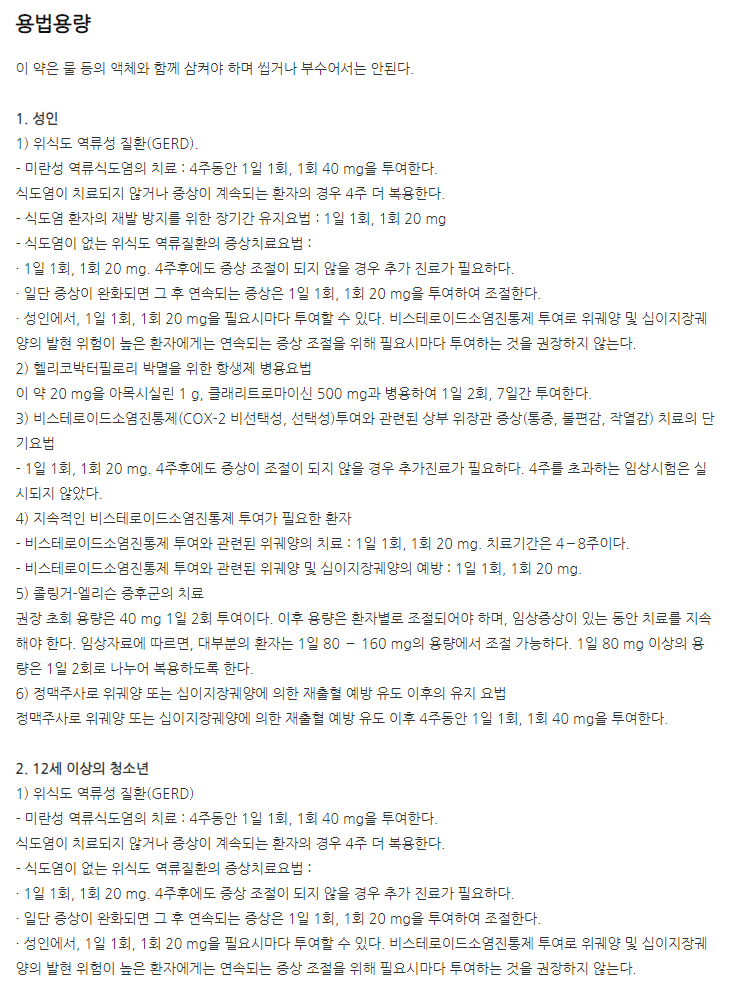 용법용량

이 약은 물 등의 액체와 함께 삼켜야 하며 씹거나 부수어서는 안된다.

1. 성인
1) 위식도 역류성 질환(GERD).
- 미란성 역류식도염의 치료 : 4주동안 1일 1회, 1회 40 mg을 투여한다.
식도염이 치료되지 않거나 증상이 계속되는 환자의 경우 4주 더 복용한다.
- 식도염 환자의 재발 방지를 위한 장기간 유지요법 : 1일 1회, 1회 20 mg
- 식도염이 없는 위식도 역류질환의 증상치료요법 :
· 1일 1회, 1회 20 mg. 4주후에도 증상 조절이 되지 않을 경우 추가 진료가 필요하다.
· 일단 증상이 완화되면 그 후 연속되는 증상은 1일 1회, 1회 20 mg을 투여하여 조절한다.
· 성인에서, 1일 1회, 1회 20 mg을 필요시마다 투여할 수 있다. 비스테로이드소염진통제 투여로 위궤양 및 십이지장궤양의 발현 위험이 높은 환자에게는 연속되는 증상 조절을 위해 필요시마다 투여하는 것을 권장하지 않는다.
2) 헬리코박터필로리 박멸을 위한 항생제 병용요법
이 약 20 mg을 아목시실린 1 g, 클래리트로마이신 500 mg과 병용하여 1일 2회, 7일간 투여한다.
3) 비스테로이드소염진통제(COX-2 비선택성, 선택성)투여와 관련된 상부 위장관 증상(통증, 불편감, 작열감) 치료의 단기요법
- 1일 1회, 1회 20 mg. 4주후에도 증상이 조절이 되지 않을 경우 추가진료가 필요하다. 4주를 초과하는 임상시험은 실시되지 않았다.
4) 지속적인 비스테로이드소염진통제 투여가 필요한 환자
- 비스테로이드소염진통제 투여와 관련된 위궤양의 치료 : 1일 1회, 1회 20 mg. 치료기간은 4－8주이다.
- 비스테로이드소염진통제 투여와 관련된 위궤양 및 십이지장궤양의 예방 : 1일 1회, 1회 20 mg.
5) 졸링거-엘리슨 증후군의 치료
권장 초회 용량은 40 mg 1일 2회 투여이다. 이후 용량은 환자별로 조절되어야 하며, 임상증상이 있는 동안 치료를 지속해야 한다. 임상자료에 따르면, 대부분의 환자는 1일 80 － 160 mg의 용량에서 조절 가능하다. 1일 80 mg 이상의 용량은 1일 2회로 나누어 복용하도록 한다.
6) 정맥주사로 위궤양 또는 십이지장궤양에 의한 재출혈 예방 유도 이후의 유지 요법
정맥주사로 위궤양 또는 십이지장궤양에 의한 재출혈 예방 유도 이후 4주동안 1일 1회, 1회 40 mg을 투여한다.

2. 12세 이상의 청소년
1) 위식도 역류성 질환(GERD)
- 미란성 역류식도염의 치료 : 4주동안 1일 1회, 1회 40 mg을 투여한다.
식도염이 치료되지 않거나 증상이 계속되는 환자의 경우 4주 더 복용한다.
- 식도염이 없는 위식도 역류질환의 증상치료요법 :
· 1일 1회, 1회 20 mg. 4주후에도 증상 조절이 되지 않을 경우 추가 진료가 필요하다.
· 일단 증상이 완화되면 그 후 연속되는 증상은 1일 1회, 1회 20 mg을 투여하여 조절한다.
· 성인에서, 1일 1회, 1회 20 mg을 필요시마다 투여할 수 있다. 비스테로이드소염진통제 투여로 위궤양 및 십이지장궤양의 발현 위험이 높은 환자에게는 연속되는 증상 조절을 위해 필요시마다 투여하는 것을 권장하지 않는다.